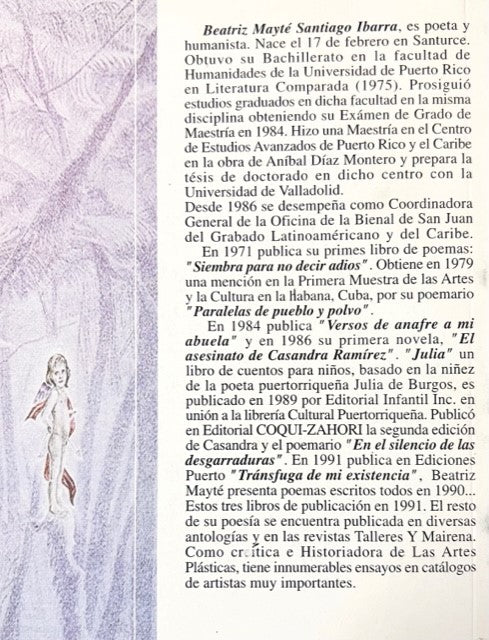 Beatriz Mayté Santiago Ibarra, es poeta y humanista. Nace el 17 de febrero en Santurce. Obtuvo su Bachillerato en la facultad de Humanidades de la Universidad de Puerto Rico en Literatura Comparada (1975). Prosiguió estudios graduados en dicha facultad en la misma disciplina obteniendo su Exámen de Grado de Maestría en 1984. Hizo una Maestría en el Centro de Estudios Avanzados de Puerto Rico y el Caribe en la obra de Aníbal Díaz Montero y prepara la tésis de doctorado en dicho centro con la Universidad de Valladolid.
Desde 1986 se desempeña como Coordinadora General de la Oficina de la Bienal de San Juan del Grabado Latinoaméricano y del Caribe.
En 1971 publica su primes libro de poemas: "Siembra para no decir adios". Obtiene en 1979 una mención en la Primera Muestra de las Artes y la Cultura en la Habana, Cuba, por su poemario "Paralelas de pueblo y polvo".
En 1984 publica "Versos de anafre a mi abuela" y en 1986 su primera novela, "El asesinato de Casandra Ramírez". "Julia" un libro de cuentos para niños, basado en la niñez de la poeta puertorriqueña Julia de Burgos, es publicado en 1989 por Editorial Infantil Inc. en unión a la librería Cultural Puertorriqueña. Publicó en Editorial COQUI-ZAHORI la segunda edición de Casandra y el poemario "En el silencio de las desgarraduras". En 1991 publica en Ediciones Puerto "Tránsfuga de mi existencia", Beatriz Mayté presenta poemas escritos todos en 1990... Estos tres libros de publicación en 1991. El resto de su poesía se encuentra publicada en diversas antologías y en las revistas Talleres Y Mairena. Como crítica e Historiadora de Las Artes Plásticas, tiene innumerables ensayos en catálogos de artistas muy importantes.